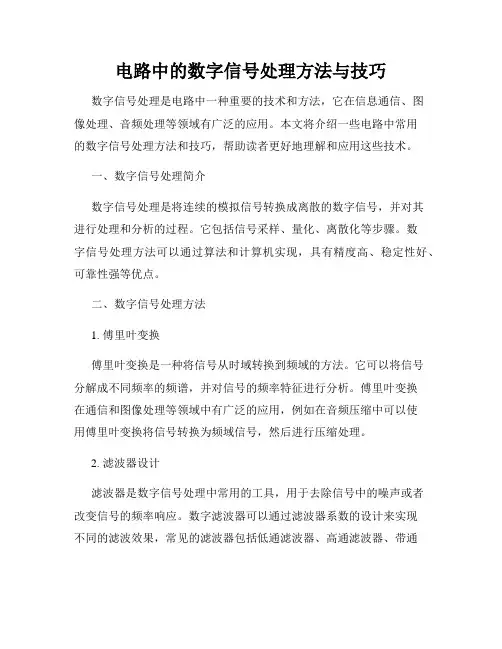 电路中的数字信号处理方法与技巧

数字信号处理是电路中一种重要的技术和方法，它在信息通信、图像处理、音频处理等领域有广泛的应用。本文将介绍一些电路中常用的数字信号处理方法和技巧，帮助读者更好地理解和应用这些技术。

一、数字信号处理简介

数字信号处理是将连续的模拟信号转换成离散的数字信号，并对其进行处理和分析的过程。它包括信号采样、量化、离散化等步骤。数字信号处理方法可以通过算法和计算机实现，具有精度高、稳定性好、可靠性强等优点。

二、数字信号处理方法

1. 傅里叶变换

傅里叶变换是一种将信号从时域转换到频域的方法。它可以将信号分解成不同频率的频谱，并对信号的频率特征进行分析。傅里叶变换在通信和图像处理等领域中有广泛的应用，例如在音频压缩中可以使用傅里叶变换将信号转换为频域信号，然后进行压缩处理。

2. 滤波器设计

滤波器是数字信号处理中常用的工具，用于去除信号中的噪声或者改变信号的频率响应。数字滤波器可以通过滤波器系数的设计来实现不同的滤波效果，常见的滤波器包括低通滤波器、高通滤波器、带通